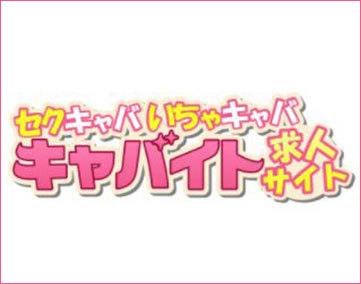 セクキャバいちゃキャバ
キャバイト 求人サイト